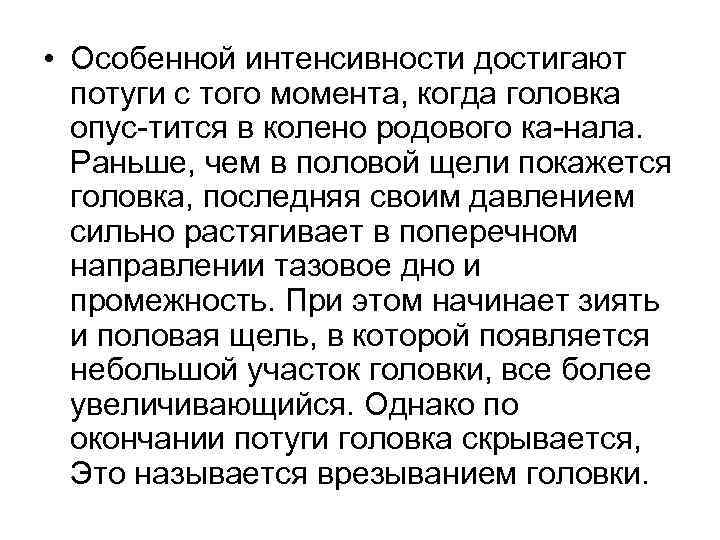 • Особенной интенсивности достигают потуги с того момента, когда головка опус-тится в колено родового ка-нала. Раньше, чем в половой щели покажется головка, последняя своим давлением сильно растягивает в поперечном направлении тазовое дно и промежность. При этом начинает зиять и половая щель, в которой появляется небольшой участок головки, все более увеличивающийся. Однако по окончании потуги головка скрывается, Это называется врезыванием головки.